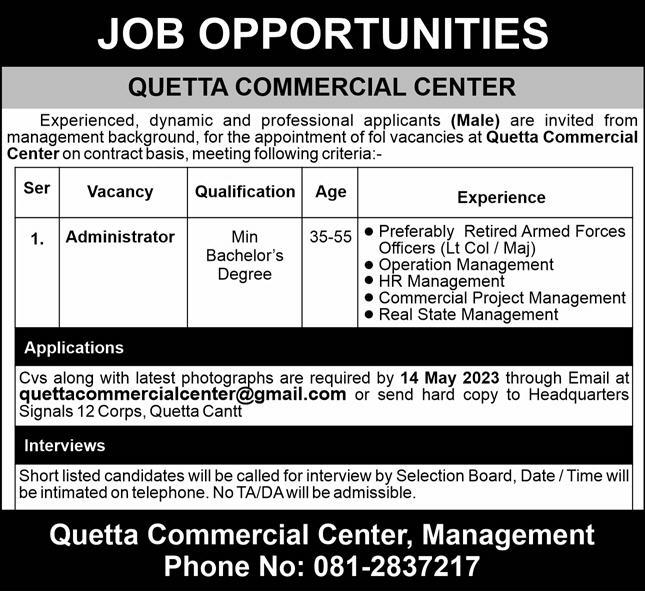 JOB OPPORTUNITIES

QUETTA COMMERCIAL CENTER

Experienced, dynamic and professional applicants (Male) are invited from management background, for the appointment of fol vacancies at Quetta Commercial Center on contract basis, meeting following criteria:-

| Ser | Vacancy | Qualification | Age | Experience |
|---|---|---|---|---|
| 1. | Administrator | Min Bachelor's Degree | 35-55 | • Preferably Retired Armed Forces Officers (Lt Col / Maj) • Operation Management • HR Management • Commercial Project Management • Real State Management |

Applications

Cvs along with latest photographs are required by 14 May 2023 through Email at quettacommercialcenter@gmail.com or send hard copy to Headquarters Signals 12 Corps, Quetta Cantt

Interviews

Short listed candidates will be called for interview by Selection Board, Date / Time will be intimated on telephone. No TA/DA will be admissible.

Quetta Commercial Center, Management
Phone No: 081-2837217